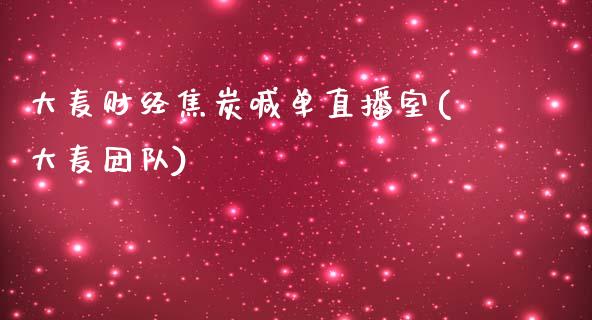 大麦财经焦炭喊单直播室(大麦团队)